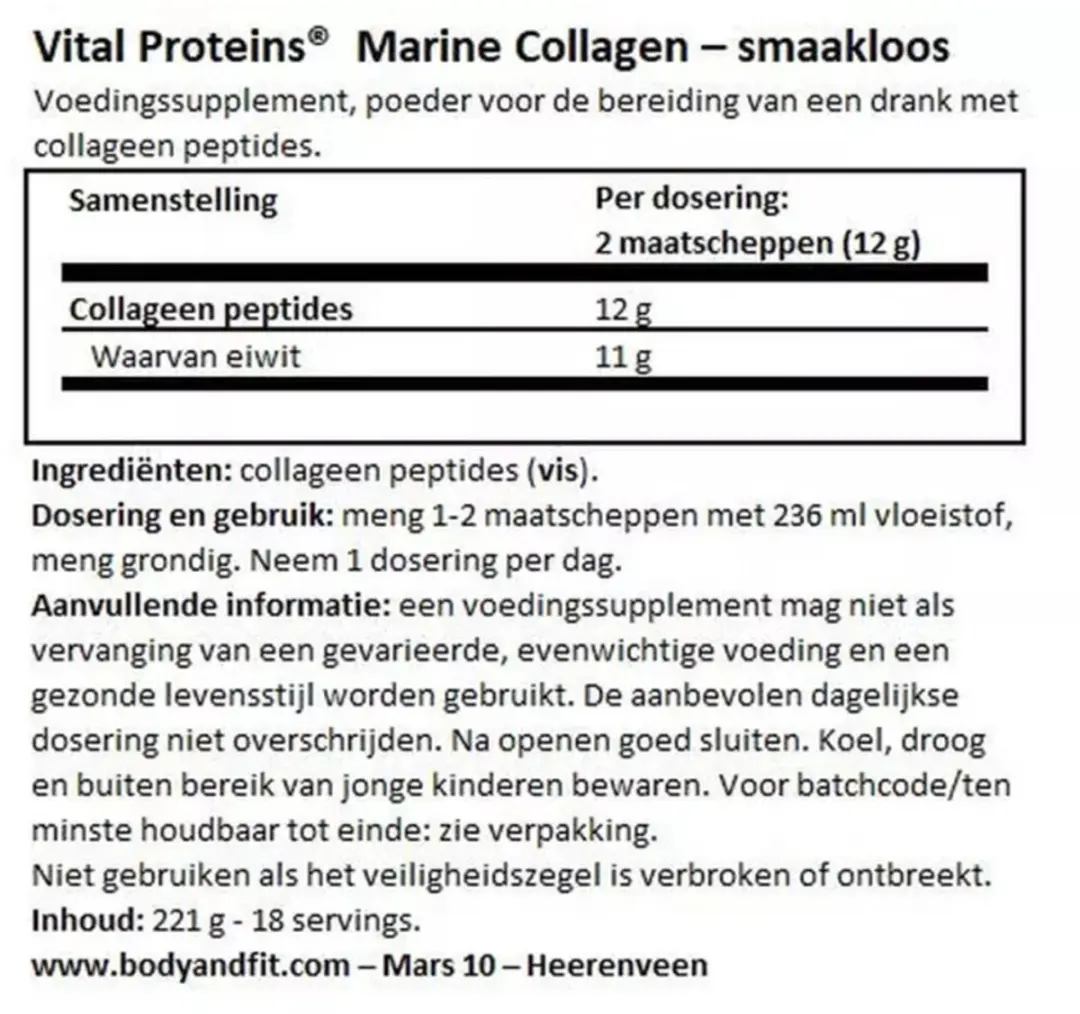 Vital Proteins® Marine Collagen – smaakloos

Voedingssupplement, poeder voor de bereiding van een drank met collageen peptides.

| Samenstelling | Per dosering: 2 maatscheppen (12 g) |
|---|---|
| Collageen peptides | 12 g |
| Waarvan eiwit | 11 g |

Ingrediënten: collageen peptides (vis).
Dosering en gebruik: meng 1-2 maatscheppen met 236 ml vloeistof, meng grondig. Neem 1 dosering per dag.
Aanvullende informatie: een voedingssupplement mag niet als vervanging van een gevarieerde, evenwichtige voeding en een gezonde levensstijl worden gebruikt. De aanbevolen dagelijkse dosering niet overschrijden. Na openen goed sluiten. Koel, droog en buiten bereik van jonge kinderen bewaren. Voor batchcode/ten minste houdbaar tot einde: zie verpakking.
Niet gebruiken als het veiligheidszegel is verbroken of ontbreekt.
Inhoud: 221 g - 18 servings.
www.bodyandfit.com – Mars 10 – Heerenveen